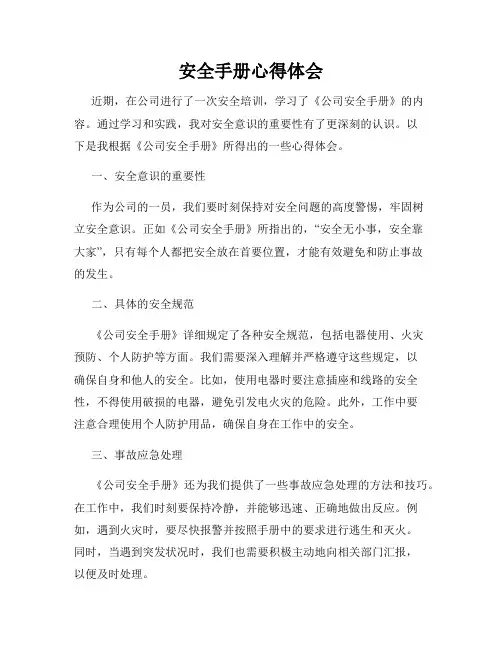 安全手册心得体会

近期，在公司进行了一次安全培训，学习了《公司安全手册》的内容。通过学习和实践，我对安全意识的重要性有了更深刻的认识。以下是我根据《公司安全手册》所得出的一些心得体会。

一、安全意识的重要性

作为公司的一员，我们要时刻保持对安全问题的高度警惕，牢固树立安全意识。正如《公司安全手册》所指出的，“安全无小事，安全靠大家”，只有每个人都把安全放在首要位置，才能有效避免和防止事故的发生。

二、具体的安全规范

《公司安全手册》详细规定了各种安全规范，包括电器使用、火灾预防、个人防护等方面。我们需要深入理解并严格遵守这些规定，以确保自身和他人的安全。比如，使用电器时要注意插座和线路的安全性，不得使用破损的电器，避免引发电火灾的危险。此外，工作中要注意合理使用个人防护用品，确保自身在工作中的安全。

三、事故应急处理

《公司安全手册》还为我们提供了一些事故应急处理的方法和技巧。在工作中，我们时刻要保持冷静，并能够迅速、正确地做出反应。例如，遇到火灾时，要尽快报警并按照手册中的要求进行逃生和灭火。同时，当遇到突发状况时，我们也需要积极主动地向相关部门汇报，以便及时处理。